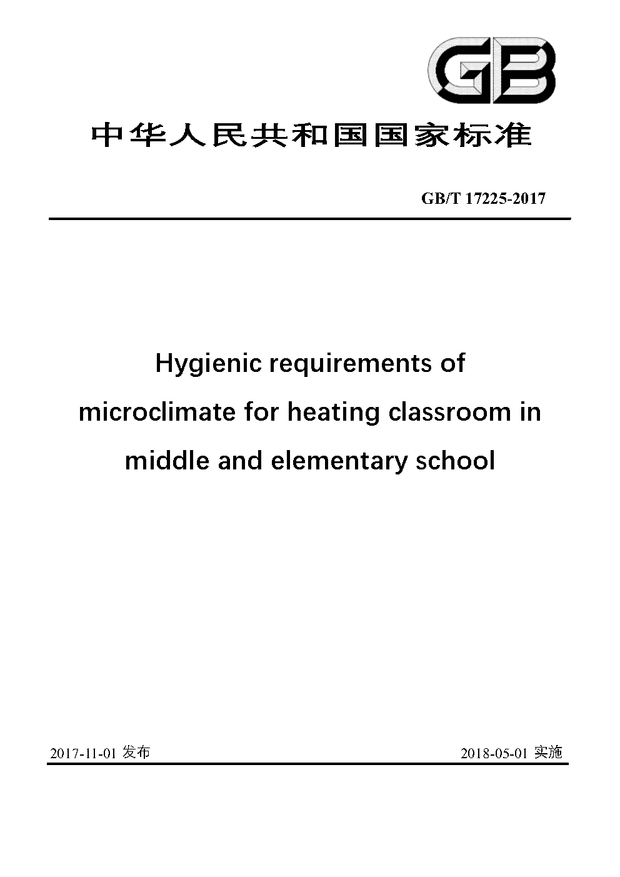 GB

中华人民共和国国家标准

GB/T 17225-2017

Hygienic requirements of microclimate for heating classroom in middle and elementary school

2017-11-01 发布

2018-05-01 实施